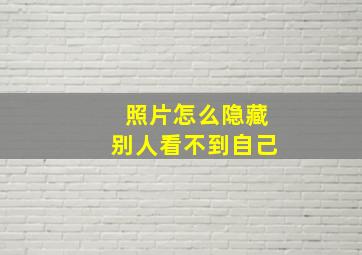 照片怎么隐藏
别人看不到自己